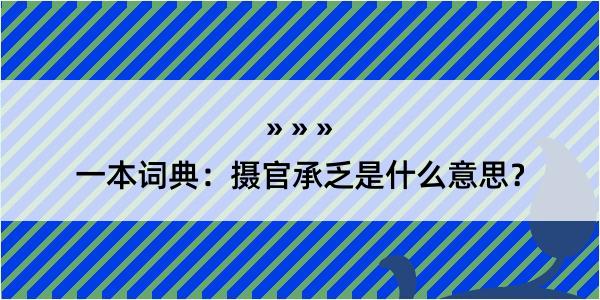 » » »

一本词典：摄官承乏是什么意思？